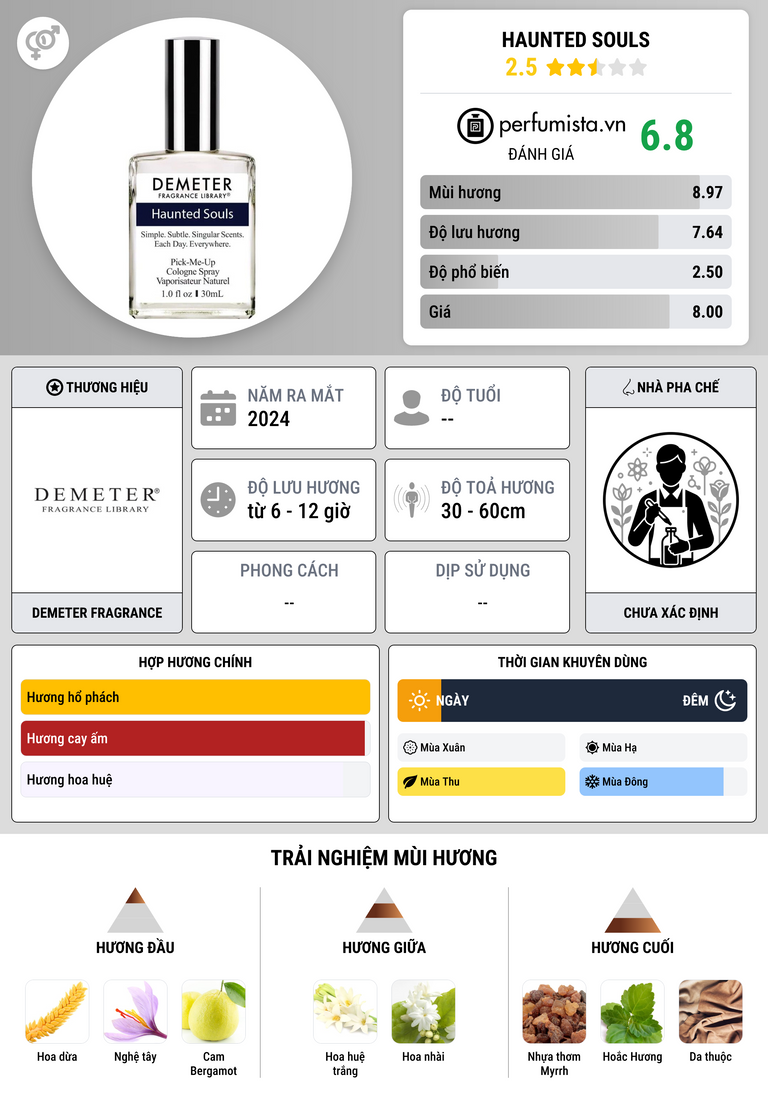 DEMETER
FRAGRANCE LIBRARY®
Haunted Souls
Simple. Subtle. Singular Scents.
Each Day. Everywhere.
Pick-Me-Up
Cologne Spray
Vaporisateur Naturel
1.0 fl oz | 30mL

HAUNTED SOULS
2.5

perfumista.vn
ĐÁNH GIÁ
6.8

Mùi hương 8.97
Độ lưu hương 7.64
Độ phổ biến 2.50
Giá 8.00

THƯƠNG HIỆU
DEMETER®
FRAGRANCE LIBRARY
DEMETER FRAGRANCE

NĂM RA MẮT
2024

ĐỘ TUỔI
--

ĐỘ LƯU HƯƠNG
từ 6 - 12 giờ

ĐỘ TOẢ HƯƠNG
30 - 60cm

PHONG CÁCH
--

DỊP SỬ DỤNG
--

NHÀ PHA CHẾ
CHƯA XÁC ĐỊNH

HỢP HƯƠNG CHÍNH
Hương hổ phách
Hương cay ấm
Hương hoa huệ

THỜI GIAN KHUYÊN DÙNG
NGÀY
ĐÊM
Mùa Xuân
Mùa Hạ
Mùa Thu
Mùa Đông

TRẢI NGHIỆM MÙI HƯƠNG

HƯƠNG ĐẦU
Hoa dừa
Nghệ tây
Cam Bergamot

HƯƠNG GIỮA
Hoa huệ trắng
Hoa nhài

HƯƠNG CUỐI
Nhựa thơm Myrrh
Hoắc Hương
Da thuộc